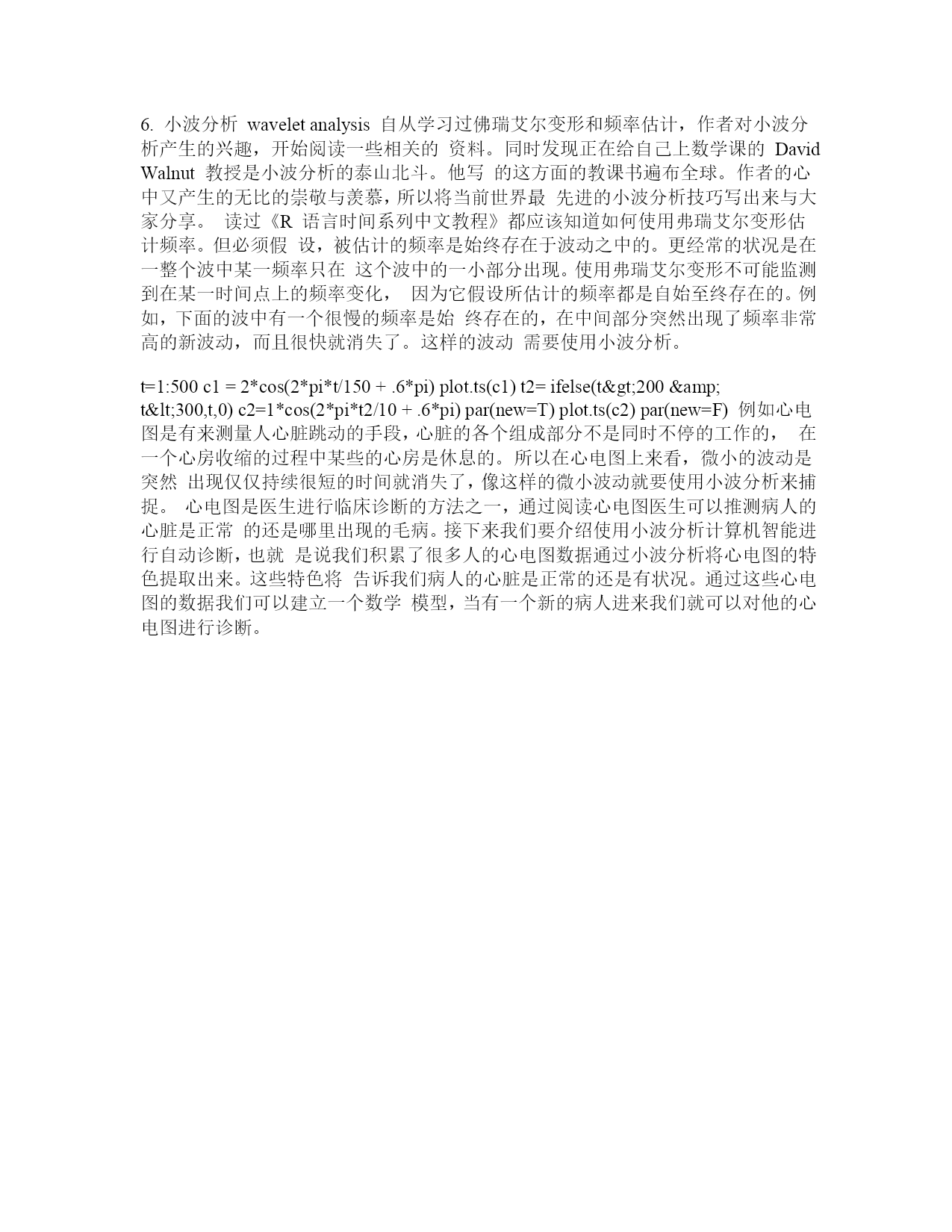 6. 小波分析 wavelet analysis 自从学习过佛瑞艾尔变形和频率估计，作者对小波分析产生的兴趣，开始阅读一些相关的 资料。同时发现正在给自己上数学课的 David Walnut 教授是小波分析的泰山北斗。他写 的这方面的教课书遍布全球。作者的心中又产生的无比的崇敬与羡慕，所以将当前世界最 先进的小波分析技巧写出来与大家分享。 读过《R 语言时间系列中文教程》都应该知道如何使用弗瑞艾尔变形估计频率。但必须假 设，被估计的频率是始终存在于波动之中的。更经常的状况是在一整个波中某一频率只在 这个波中的一小部分出现。使用弗瑞艾尔变形不可能监测到在某一时间点上的频率变化， 因为它假设所估计的频率都是自始至终存在的。例如，下面的波中有一个很慢的频率是始 终存在的，在中间部分突然出现了频率非常高的新波动，而且很快就消失了。这样的波动 需要使用小波分析。

t=1:500 c1 = 2*cos(2*pi*t/150 + .6*pi) plot.ts(c1) t2= ifelse(t&gt;200 &amp; t&lt;300,t,0) c2=1*cos(2*pi*t2/10 + .6*pi) par(new=T) plot.ts(c2) par(new=F) 例如心电图是有来测量人心脏跳动的手段，心脏的各个组成部分不是同时不停的工作的， 在一个心房收缩的过程中某些的心房是休息的。所以在心电图上来看，微小的波动是突然 出现仅仅持续很短的时间就消失了，像这样的微小波动就要使用小波分析来捕捉。 心电图是医生进行临床诊断的方法之一，通过阅读心电图医生可以推测病人的心脏是正常 的还是哪里出现的毛病。接下来我们要介绍使用小波分析计算机智能进行自动诊断，也就 是说我们积累了很多人的心电图数据通过小波分析将心电图的特色提取出来。这些特色将 告诉我们病人的心脏是正常的还是有状况。通过这些心电图的数据我们可以建立一个数学 模型，当有一个新的病人进来我们就可以对他的心电图进行诊断。